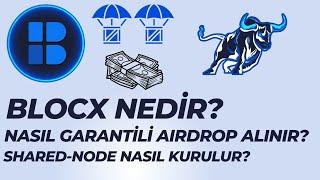 BLOCX NEDİR?
NASIL GARANTİLİ AIRDROP ALINIR?
SHARED-NODE NASIL KURULUR?